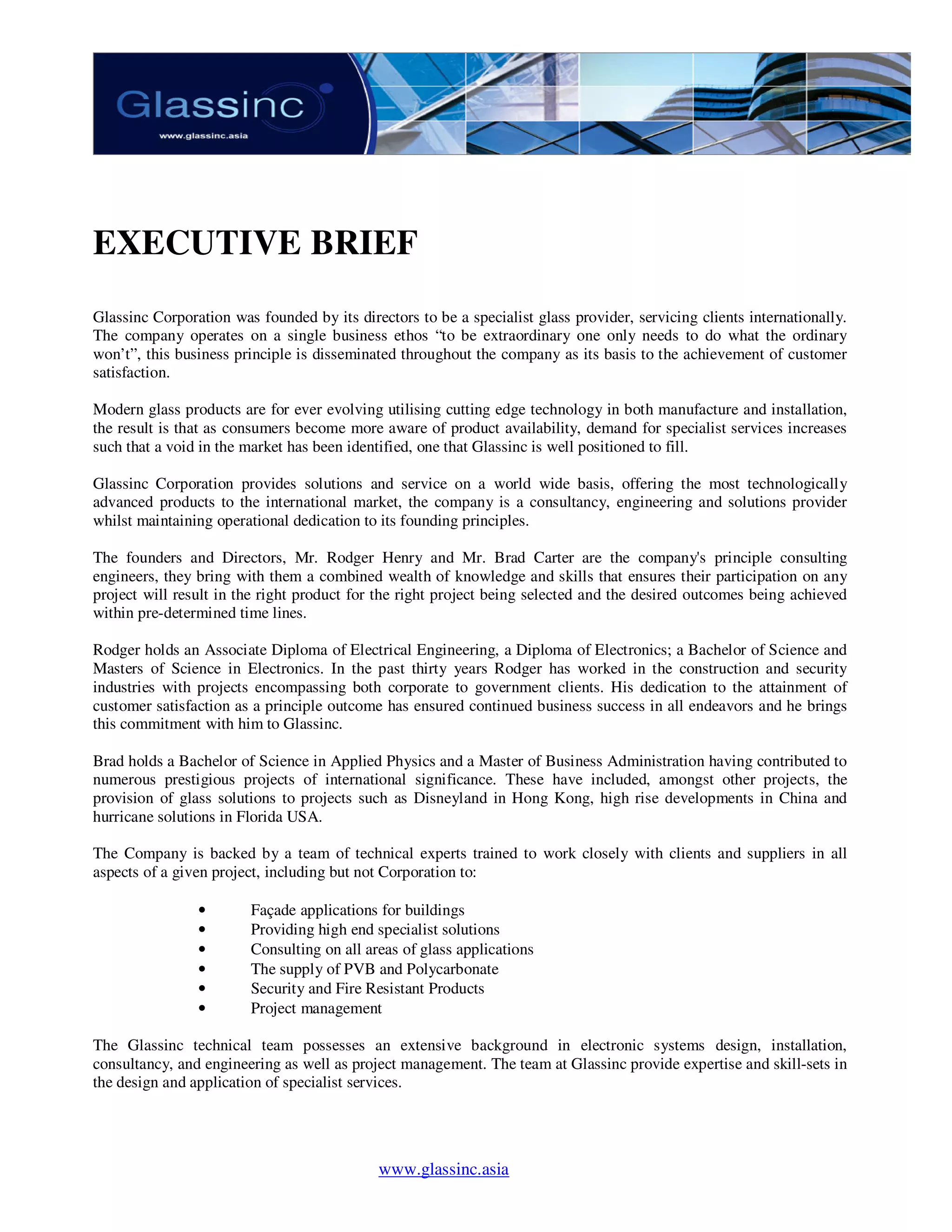 Glassinc
www.glassinc.asia

EXECUTIVE BRIEF

Glassinc Corporation was founded by its directors to be a specialist glass provider, servicing clients internationally. The company operates on a single business ethos “to be extraordinary one only needs to do what the ordinary won’t”, this business principle is disseminated throughout the company as its basis to the achievement of customer satisfaction.

Modern glass products are for ever evolving utilising cutting edge technology in both manufacture and installation, the result is that as consumers become more aware of product availability, demand for specialist services increases such that a void in the market has been identified, one that Glassinc is well positioned to fill.

Glassinc Corporation provides solutions and service on a world wide basis, offering the most technologically advanced products to the international market, the company is a consultancy, engineering and solutions provider whilst maintaining operational dedication to its founding principles.

The founders and Directors, Mr. Rodger Henry and Mr. Brad Carter are the company's principle consulting engineers, they bring with them a combined wealth of knowledge and skills that ensures their participation on any project will result in the right product for the right project being selected and the desired outcomes being achieved within pre-determined time lines.

Rodger holds an Associate Diploma of Electrical Engineering, a Diploma of Electronics; a Bachelor of Science and Masters of Science in Electronics. In the past thirty years Rodger has worked in the construction and security industries with projects encompassing both corporate to government clients. His dedication to the attainment of customer satisfaction as a principle outcome has ensured continued business success in all endeavors and he brings this commitment with him to Glassinc.

Brad holds a Bachelor of Science in Applied Physics and a Master of Business Administration having contributed to numerous prestigious projects of international significance. These have included, amongst other projects, the provision of glass solutions to projects such as Disneyland in Hong Kong, high rise developments in China and hurricane solutions in Florida USA.

The Company is backed by a team of technical experts trained to work closely with clients and suppliers in all aspects of a given project, including but not Corporation to:

• Façade applications for buildings
• Providing high end specialist solutions
• Consulting on all areas of glass applications
• The supply of PVB and Polycarbonate
• Security and Fire Resistant Products
• Project management

The Glassinc technical team possesses an extensive background in electronic systems design, installation, consultancy, and engineering as well as project management. The team at Glassinc provide expertise and skill-sets in the design and application of specialist services.

www.glassinc.asia